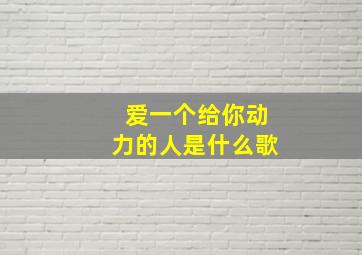 爱一个给你动力的人是什么歌